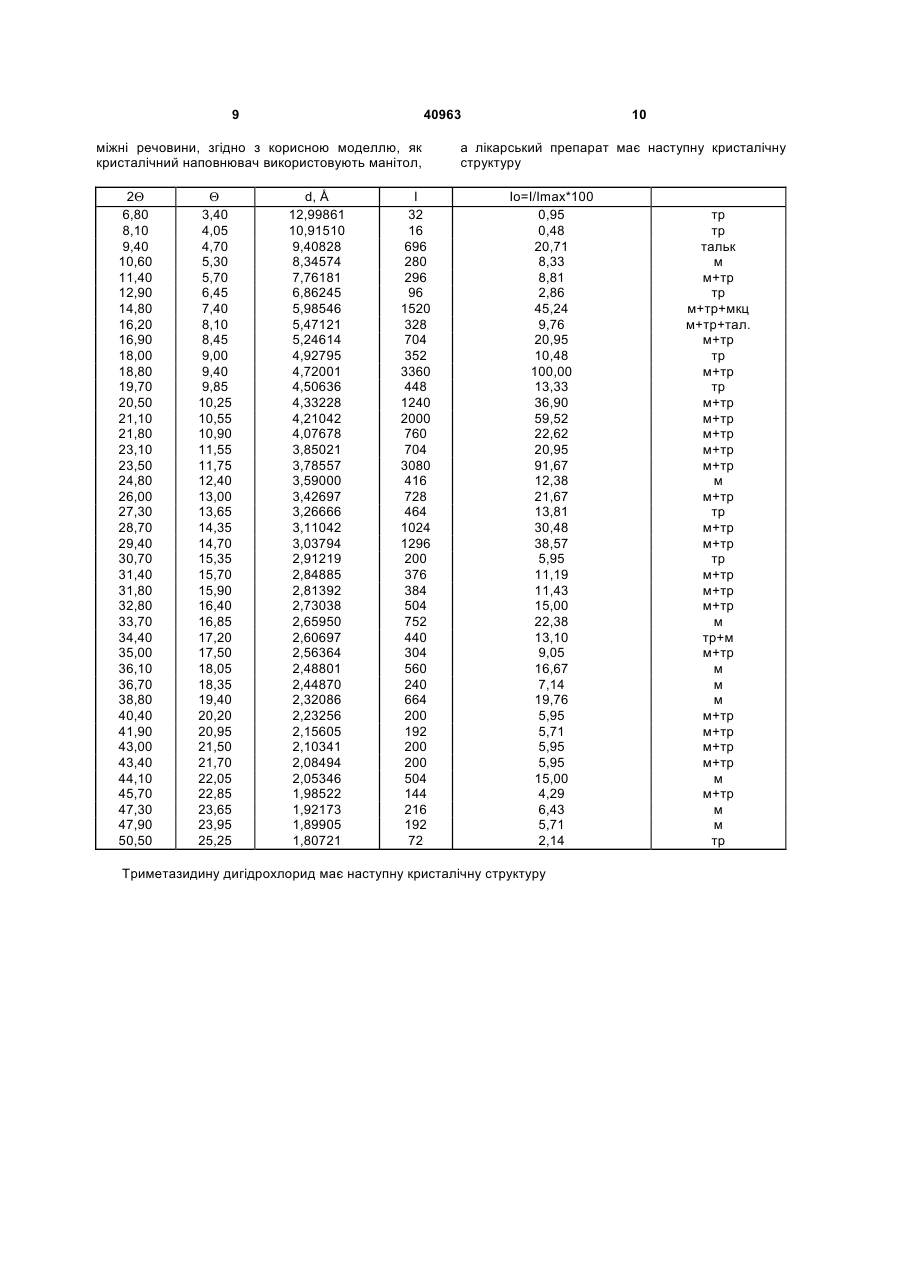 9 40963 10

міжні речовини, згідно з корисною моделлю, як кристалічний наповнювач використовують манітол,

а лікарський препарат має наступну кристалічну структуру

| 2Θ | Θ | d, Å | I | Io=I/Imax*100 | |
|---|---|---|---|---|---|
| 6,80 | 3,40 | 12,99861 | 32 | 0,95 | тр |
| 8,10 | 4,05 | 10,91510 | 16 | 0,48 | тр |
| 9,40 | 4,70 | 9,40828 | 696 | 20,71 | тальк |
| 10,60 | 5,30 | 8,34574 | 280 | 8,33 | м |
| 11,40 | 5,70 | 7,76181 | 296 | 8,81 | м+тр |
| 12,90 | 6,45 | 6,86245 | 96 | 2,86 | тр |
| 14,80 | 7,40 | 5,98546 | 1520 | 45,24 | м+тр+мкц |
| 16,20 | 8,10 | 5,47121 | 328 | 9,76 | м+тр+тал. |
| 16,90 | 8,45 | 5,24614 | 704 | 20,95 | м+тр |
| 18,00 | 9,00 | 4,92795 | 352 | 10,48 | тр |
| 18,80 | 9,40 | 4,72001 | 3360 | 100,00 | м+тр |
| 19,70 | 9,85 | 4,50636 | 448 | 13,33 | тр |
| 20,50 | 10,25 | 4,33228 | 1240 | 36,90 | м+тр |
| 21,10 | 10,55 | 4,21042 | 2000 | 59,52 | м+тр |
| 21,80 | 10,90 | 4,07678 | 760 | 22,62 | м+тр |
| 23,10 | 11,55 | 3,85021 | 704 | 20,95 | м+тр |
| 23,50 | 11,75 | 3,78557 | 3080 | 91,67 | м+тр |
| 24,80 | 12,40 | 3,59000 | 416 | 12,38 | м |
| 26,00 | 13,00 | 3,42697 | 728 | 21,67 | м+тр |
| 27,30 | 13,65 | 3,26666 | 464 | 13,81 | тр |
| 28,70 | 14,35 | 3,11042 | 1024 | 30,48 | м+тр |
| 29,40 | 14,70 | 3,03794 | 1296 | 38,57 | м+тр |
| 30,70 | 15,35 | 2,91219 | 200 | 5,95 | тр |
| 31,40 | 15,70 | 2,84885 | 376 | 11,19 | м+тр |
| 31,80 | 15,90 | 2,81392 | 384 | 11,43 | м+тр |
| 32,80 | 16,40 | 2,73038 | 504 | 15,00 | м+тр |
| 33,70 | 16,85 | 2,65950 | 752 | 22,38 | м |
| 34,40 | 17,20 | 2,60697 | 440 | 13,10 | тр+м |
| 35,00 | 17,50 | 2,56364 | 304 | 9,05 | м+тр |
| 36,10 | 18,05 | 2,48801 | 560 | 16,67 | м |
| 36,70 | 18,35 | 2,44870 | 240 | 7,14 | м |
| 38,80 | 19,40 | 2,32086 | 664 | 19,76 | м |
| 40,40 | 20,20 | 2,23256 | 200 | 5,95 | м+тр |
| 41,90 | 20,95 | 2,15605 | 192 | 5,71 | м+тр |
| 43,00 | 21,50 | 2,10341 | 200 | 5,95 | м+тр |
| 43,40 | 21,70 | 2,08494 | 200 | 5,95 | м+тр |
| 44,10 | 22,05 | 2,05346 | 504 | 15,00 | м |
| 45,70 | 22,85 | 1,98522 | 144 | 4,29 | м+тр |
| 47,30 | 23,65 | 1,92173 | 216 | 6,43 | м |
| 47,90 | 23,95 | 1,89905 | 192 | 5,71 | м |
| 50,50 | 25,25 | 1,80721 | 72 | 2,14 | тр |

Триметазидину дигідрохлорид має наступну кристалічну структуру